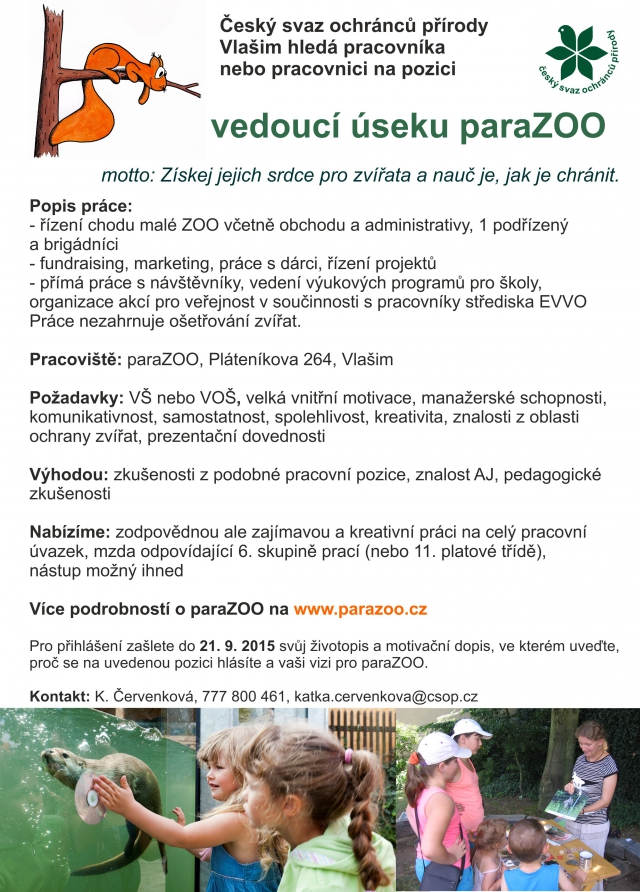 Český svaz ochránců přírody Vlašim hledá pracovníka nebo pracovnici na pozici

český svaz ochránců přírody

vedoucí úseku paraZOO

motto: Získej jejich srdce pro zvířata a nauč je, jak je chránit.

Popis práce:
- řízení chodu malé ZOO včetně obchodu a administrativy, 1 podřízený a brigádníci
- fundraising, marketing, práce s dárci, řízení projektů
- přímá práce s návštěvníky, vedení výukových programů pro školy, organizace akcí pro veřejnost v součinnosti s pracovníky střediska EVVO
Práce nezahrnuje ošetřování zvířat.

Pracoviště: paraZOO, Pláteníkova 264, Vlašim

Požadavky: VŠ nebo VOŠ, velká vnitřní motivace, manažerské schopnosti, komunikativnost, samostatnost, spolehlivost, kreativita, znalosti z oblasti ochrany zvířat, prezentační dovednosti

Výhodou: zkušenosti z podobné pracovní pozice, znalost AJ, pedagogické zkušenosti

Nabízíme: zodpovědnou ale zajímavou a kreativní práci na celý pracovní úvazek, mzda odpovídající 6. skupině prací (nebo 11. platové třídě), nástup možný ihned

Více podrobností o paraZOO na www.parazoo.cz

Pro přihlášení zašlete do 21. 9. 2015 svůj životopis a motivační dopis, ve kterém uveďte, proč se na uvedenou pozici hlásíte a vaši vizi pro paraZOO.

Kontakt: K. Červenková, 777 800 461, katka.cervenkova@csop.cz